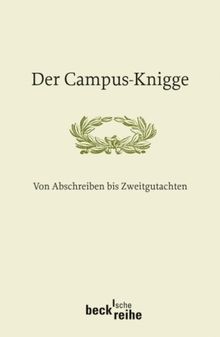 Der Campus-Knigge

Von Abschreiben bis Zweitgutachten

beck'sche reihe